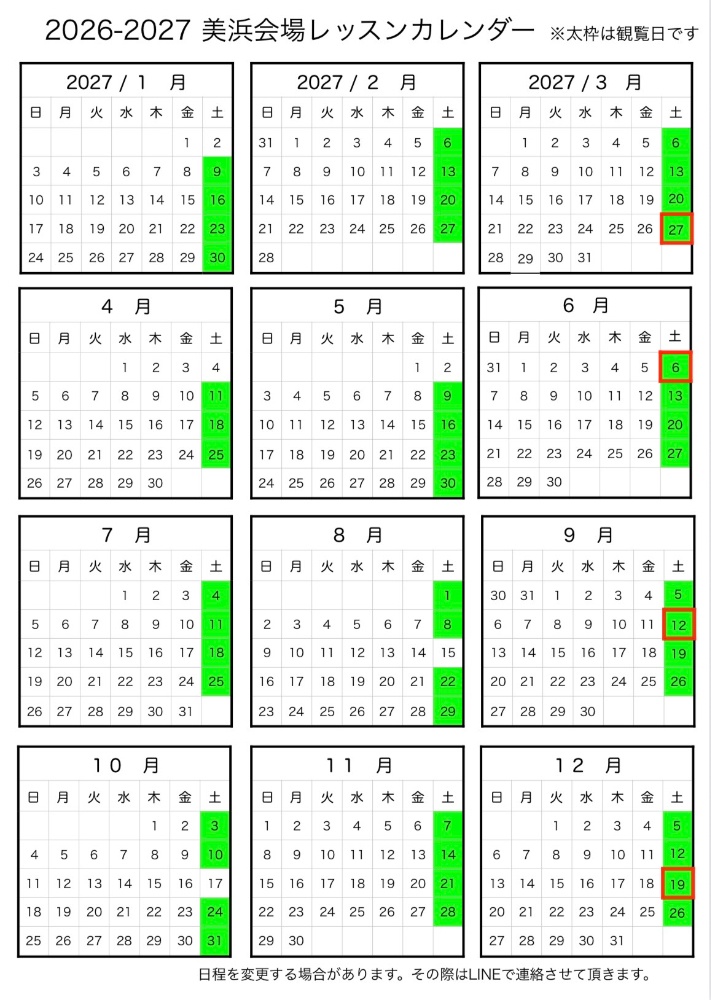 2026-2027 美浜会場レッスンカレンダー ※太枠は観覧日です

2027 / 1 月

| 日 | 月 | 火 | 水 | 木 | 金 | 土 |
|---|---|---|---|---|---|---|
| | | | | | 1 | 2 |
| 3 | 4 | 5 | 6 | 7 | 8 | 9 |
| 10 | 11 | 12 | 13 | 14 | 15 | 16 |
| 17 | 18 | 19 | 20 | 21 | 22 | 23 |
| 24 | 25 | 26 | 27 | 28 | 29 | 30 |

2027 / 2 月

| 日 | 月 | 火 | 水 | 木 | 金 | 土 |
|---|---|---|---|---|---|---|
| 31 | 1 | 2 | 3 | 4 | 5 | 6 |
| 7 | 8 | 9 | 10 | 11 | 12 | 13 |
| 14 | 15 | 16 | 17 | 18 | 19 | 20 |
| 21 | 22 | 23 | 24 | 25 | 26 | 27 |
| 28 | | | | | | |

2027 / 3 月

| 日 | 月 | 火 | 水 | 木 | 金 | 土 |
|---|---|---|---|---|---|---|
| | 1 | 2 | 3 | 4 | 5 | 6 |
| 7 | 8 | 9 | 10 | 11 | 12 | 13 |
| 14 | 15 | 16 | 17 | 18 | 19 | 20 |
| 21 | 22 | 23 | 24 | 25 | 26 | 27 |
| 28 | 29 | 30 | 31 | | | |

4 月

| 日 | 月 | 火 | 水 | 木 | 金 | 土 |
|---|---|---|---|---|---|---|
| | | | 1 | 2 | 3 | 4 |
| 5 | 6 | 7 | 8 | 9 | 10 | 11 |
| 12 | 13 | 14 | 15 | 16 | 17 | 18 |
| 19 | 20 | 21 | 22 | 23 | 24 | 25 |
| 26 | 27 | 28 | 29 | 30 | | |

5 月

| 日 | 月 | 火 | 水 | 木 | 金 | 土 |
|---|---|---|---|---|---|---|
| | | | | | 1 | 2 |
| 3 | 4 | 5 | 6 | 7 | 8 | 9 |
| 10 | 11 | 12 | 13 | 14 | 15 | 16 |
| 17 | 18 | 19 | 20 | 21 | 22 | 23 |
| 24 | 25 | 26 | 27 | 28 | 29 | 30 |

6 月

| 日 | 月 | 火 | 水 | 木 | 金 | 土 |
|---|---|---|---|---|---|---|
| 31 | 1 | 2 | 3 | 4 | 5 | 6 |
| 7 | 8 | 9 | 10 | 11 | 12 | 13 |
| 14 | 15 | 16 | 17 | 18 | 19 | 20 |
| 21 | 22 | 23 | 24 | 25 | 26 | 27 |
| 28 | 29 | 30 | | | | |

7 月

| 日 | 月 | 火 | 水 | 木 | 金 | 土 |
|---|---|---|---|---|---|---|
| | | | 1 | 2 | 3 | 4 |
| 5 | 6 | 7 | 8 | 9 | 10 | 11 |
| 12 | 13 | 14 | 15 | 16 | 17 | 18 |
| 19 | 20 | 21 | 22 | 23 | 24 | 25 |
| 26 | 27 | 28 | 29 | 30 | 31 | |

8 月

| 日 | 月 | 火 | 水 | 木 | 金 | 土 |
|---|---|---|---|---|---|---|
| | | | | | | 1 |
| 2 | 3 | 4 | 5 | 6 | 7 | 8 |
| 9 | 10 | 11 | 12 | 13 | 14 | 15 |
| 16 | 17 | 18 | 19 | 20 | 21 | 22 |
| 23 | 24 | 25 | 26 | 27 | 28 | 29 |

9 月

| 日 | 月 | 火 | 水 | 木 | 金 | 土 |
|---|---|---|---|---|---|---|
| 30 | 31 | 1 | 2 | 3 | 4 | 5 |
| 6 | 7 | 8 | 9 | 10 | 11 | 12 |
| 13 | 14 | 15 | 16 | 17 | 18 | 19 |
| 20 | 21 | 22 | 23 | 24 | 25 | 26 |
| 27 | 28 | 29 | 30 | | | |

10 月

| 日 | 月 | 火 | 水 | 木 | 金 | 土 |
|---|---|---|---|---|---|---|
| | | | | 1 | 2 | 3 |
| 4 | 5 | 6 | 7 | 8 | 9 | 10 |
| 11 | 12 | 13 | 14 | 15 | 16 | 17 |
| 18 | 19 | 20 | 21 | 22 | 23 | 24 |
| 25 | 26 | 27 | 28 | 29 | 30 | 31 |

11 月

| 日 | 月 | 火 | 水 | 木 | 金 | 土 |
|---|---|---|---|---|---|---|
| 1 | 2 | 3 | 4 | 5 | 6 | 7 |
| 8 | 9 | 10 | 11 | 12 | 13 | 14 |
| 15 | 16 | 17 | 18 | 19 | 20 | 21 |
| 22 | 23 | 24 | 25 | 26 | 27 | 28 |
| 29 | 30 | | | | | |

12 月

| 日 | 月 | 火 | 水 | 木 | 金 | 土 |
|---|---|---|---|---|---|---|
| | | 1 | 2 | 3 | 4 | 5 |
| 6 | 7 | 8 | 9 | 10 | 11 | 12 |
| 13 | 14 | 15 | 16 | 17 | 18 | 19 |
| 20 | 21 | 22 | 23 | 24 | 25 | 26 |
| 27 | 28 | 29 | 30 | 31 | | |

日程を変更する場合があります。その際はLINEで連絡させて頂きます。